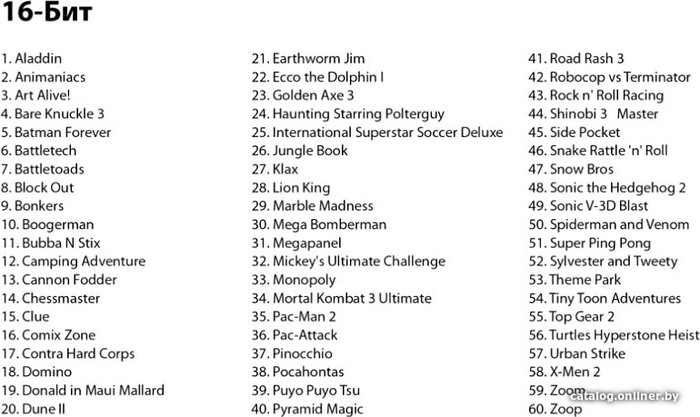 16-Бит

1. Aladdin
2. Animaniacs
3. Art Alive!
4. Bare Knuckle 3
5. Batman Forever
6. Battletech
7. Battletoads
8. Block Out
9. Bonkers
10. Boogerman
11. Bubba N Stix
12. Camping Adventure
13. Cannon Fodder
14. Chessmaster
15. Clue
16. Comix Zone
17. Contra Hard Corps
18. Domino
19. Donald in Maui Mallard
20. Dune II

21. Earthworm Jim
22. Ecco the Dolphin I
23. Golden Axe 3
24. Haunting Starring Polterguy
25. International Superstar Soccer Deluxe
26. Jungle Book
27. Klax
28. Lion King
29. Marble Madness
30. Mega Bomberman
31. Megapanel
32. Mickey's Ultimate Challenge
33. Monopoly
34. Mortal Kombat 3 Ultimate
35. Pac-Man 2
36. Pac-Attack
37. Pinocchio
38. Pocahontas
39. Puyo Puyo Tsu
40. Pyramid Magic

41. Road Rash 3
42. Robocop vs Terminator
43. Rock n' Roll Racing
44. Shinobi 3 Master
45. Side Pocket
46. Snake Rattle 'n' Roll
47. Snow Bros
48. Sonic the Hedgehog 2
49. Sonic V-3D Blast
50. Spiderman and Venom
51. Super Ping Pong
52. Sylvester and Tweety
53. Theme Park
54. Tiny Toon Adventures
55. Top Gear 2
56. Turtles Hyperstone Heist
57. Urban Strike
58. X-Men 2
59. Zoom
60. Zoop

catalog.onliner.by